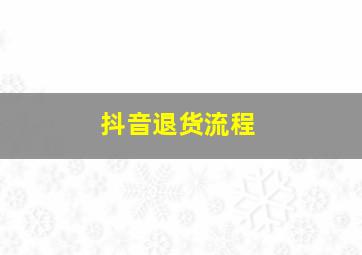 抖音退货流程